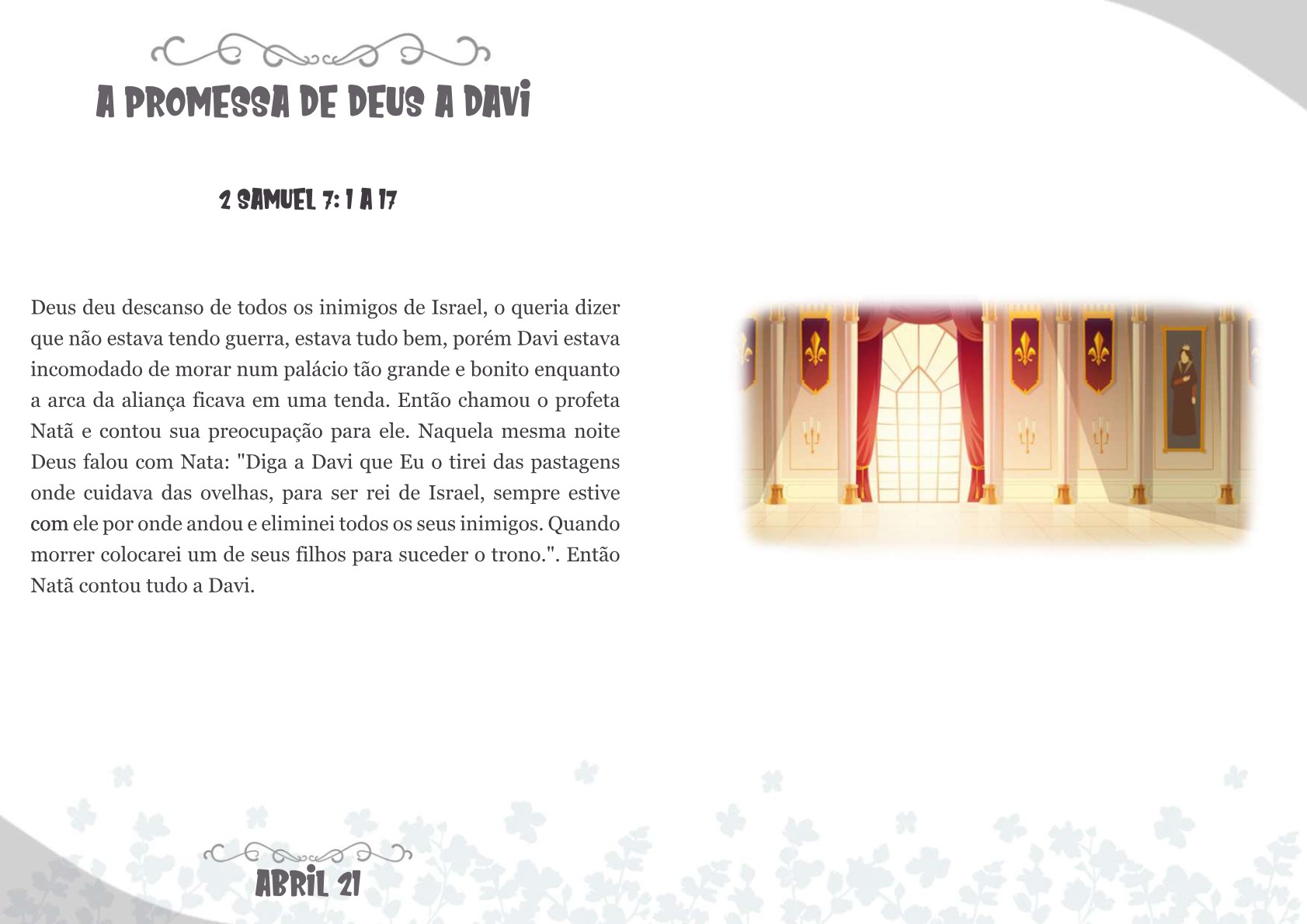 A PROMESSA DE DEUS A DAVI

2 SAMUEL 7: 1 A 17

Deus deu descanso de todos os inimigos de Israel, o queria dizer que não estava tendo guerra, estava tudo bem, porém Davi estava incomodado de morar num palácio tão grande e bonito enquanto a arca da aliança ficava em uma tenda. Então chamou o profeta Natã e contou sua preocupação para ele. Naquela mesma noite Deus falou com Nata: "Diga a Davi que Eu o tirei das pastagens onde cuidava das ovelhas, para ser rei de Israel, sempre estive com ele por onde andou e eliminei todos os seus inimigos. Quando morrer colocarei um de seus filhos para suceder o trono.". Então Natã contou tudo a Davi.

ABRIL 21